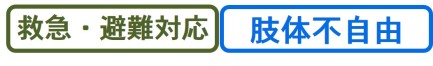 救急・避難対応

肢体不自由